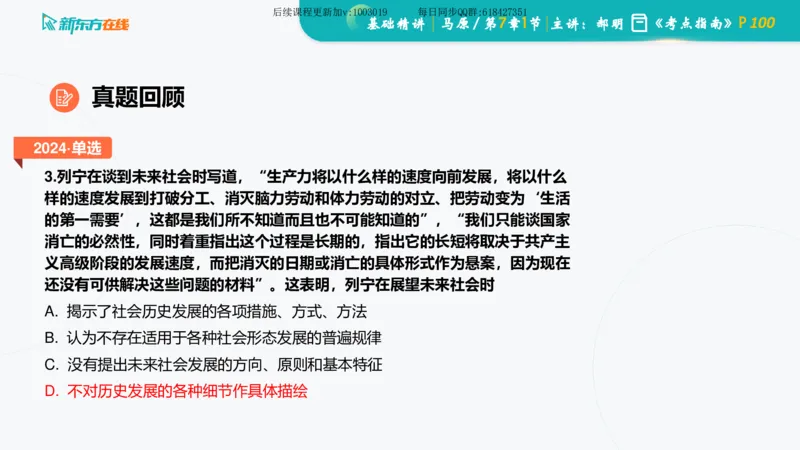 新东方在线

后续课程更新加v:1003019 每日同步QQ群:618427351

基础精讲 | 马原 / 第7章1节 | 主讲：郝明 《考点指南》P 100

真题回顾

2024·单选

3.列宁在谈到未来社会时写道，“生产力将以什么样的速度向前发展，将以什么样的速度发展到打破分工、消灭脑力劳动和体力劳动的对立、把劳动变为‘生活的第一需要’，这都是我们所不知道而且也不可能知道的”，“我们只能谈国家消亡的必然性，同时着重指出这个过程是长期的，指出它的长短将取决于共产主义高级阶段的发展速度，而把消灭的日期或消亡的具体形式作为悬案，因为现在还没有可供解决这些问题的材料”。这表明，列宁在展望未来社会时

A. 揭示了社会历史发展的各项措施、方式、方法

B. 认为不存在适用于各种社会形态发展的普遍规律

C. 没有提出未来社会发展的方向、原则和基本特征

D. 不对历史发展的各种细节作具体描绘